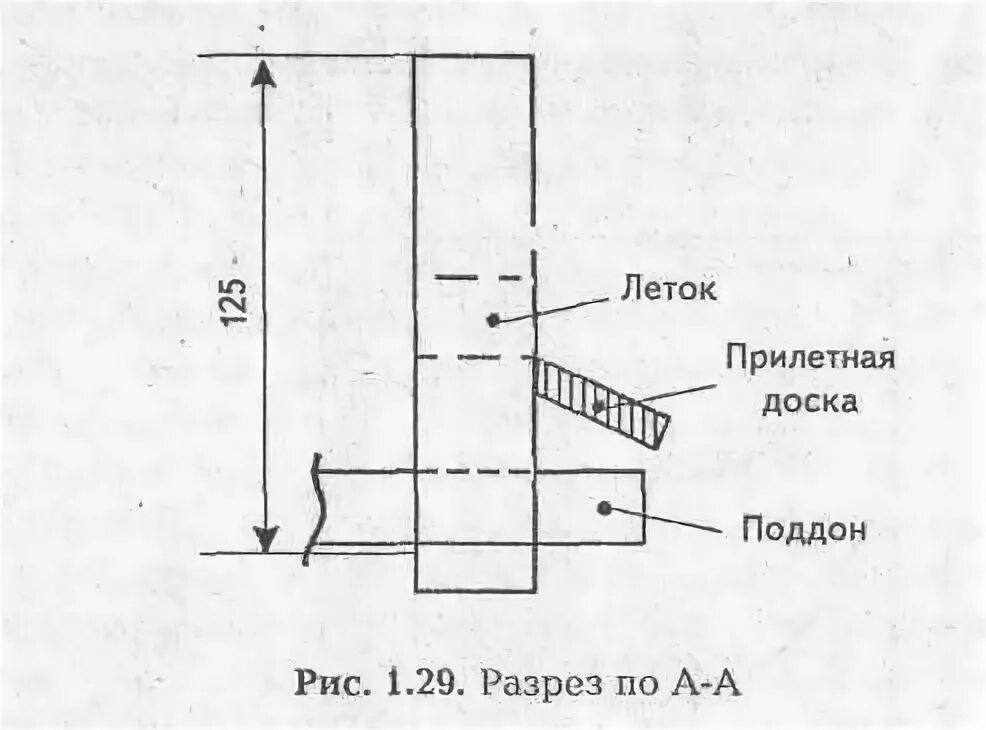 125

Леток

Прилетная доска

Поддон

Рис. 1.29. Разрез по А-А